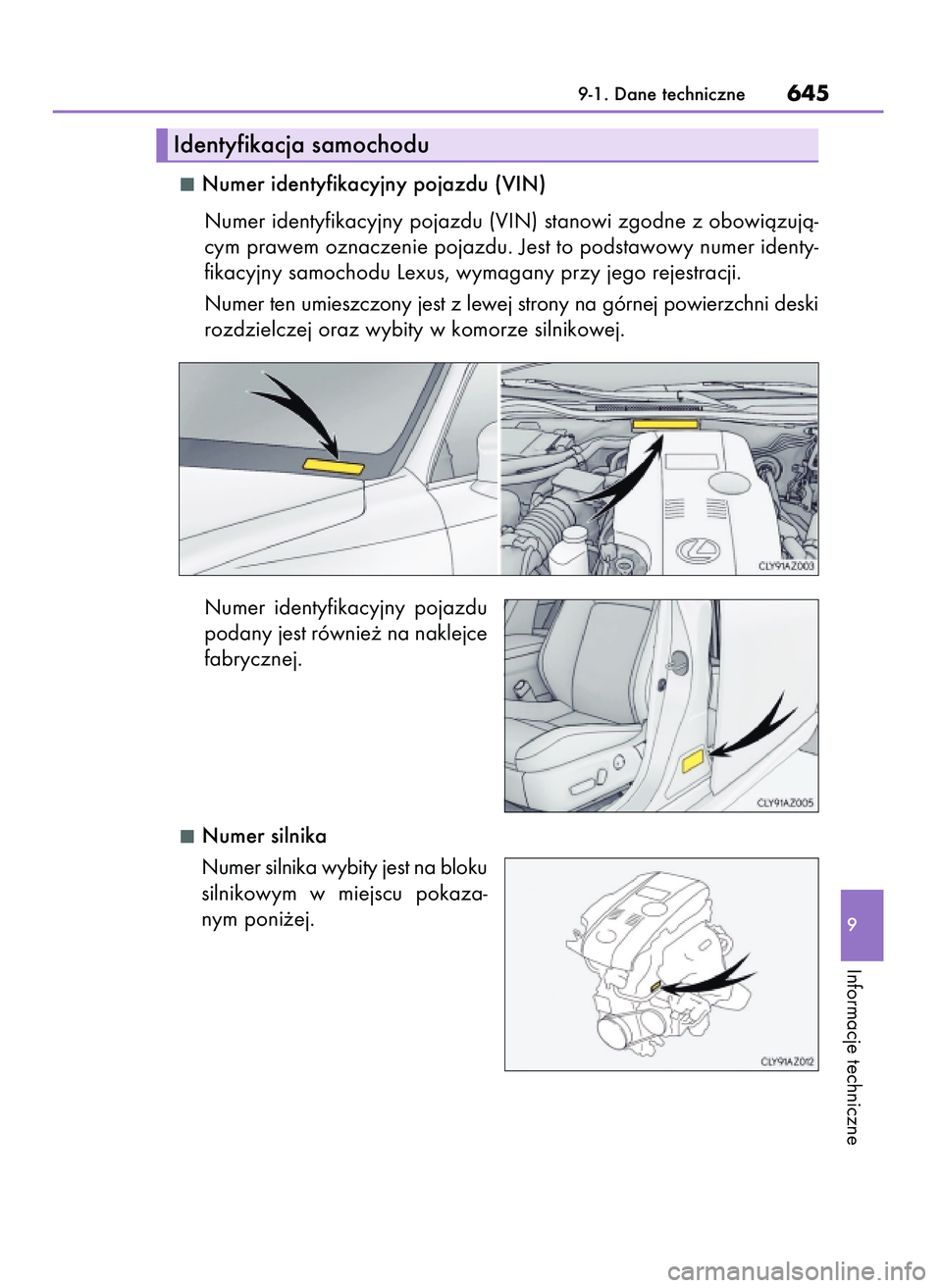 9-1. Dane techniczne 645

Identyfikacja samochodu

■ Numer identyfikacyjny pojazdu (VIN)

Numer identyfikacyjny pojazdu (VIN) stanowi zgodne z obowiązującym prawem oznaczenie pojazdu. Jest to podstawowy numer identyfikacyjny samochodu Lexus, wymagany przy jego rejestracji.

Numer ten umieszczony jest z lewej strony na górnej powierzchni deski rozdzielczej oraz wybity w komorze silnikowej.

CLY91AZ003

Numer identyfikacyjny pojazdu podany jest również na naklejce fabrycznej.

CLY91AZ005

■ Numer silnika

Numer silnika wybity jest na bloku silnikowym w miejscu pokazanym poniżej.

CLY91AZ012

9

Informacje techniczne

carmanualsonline.info